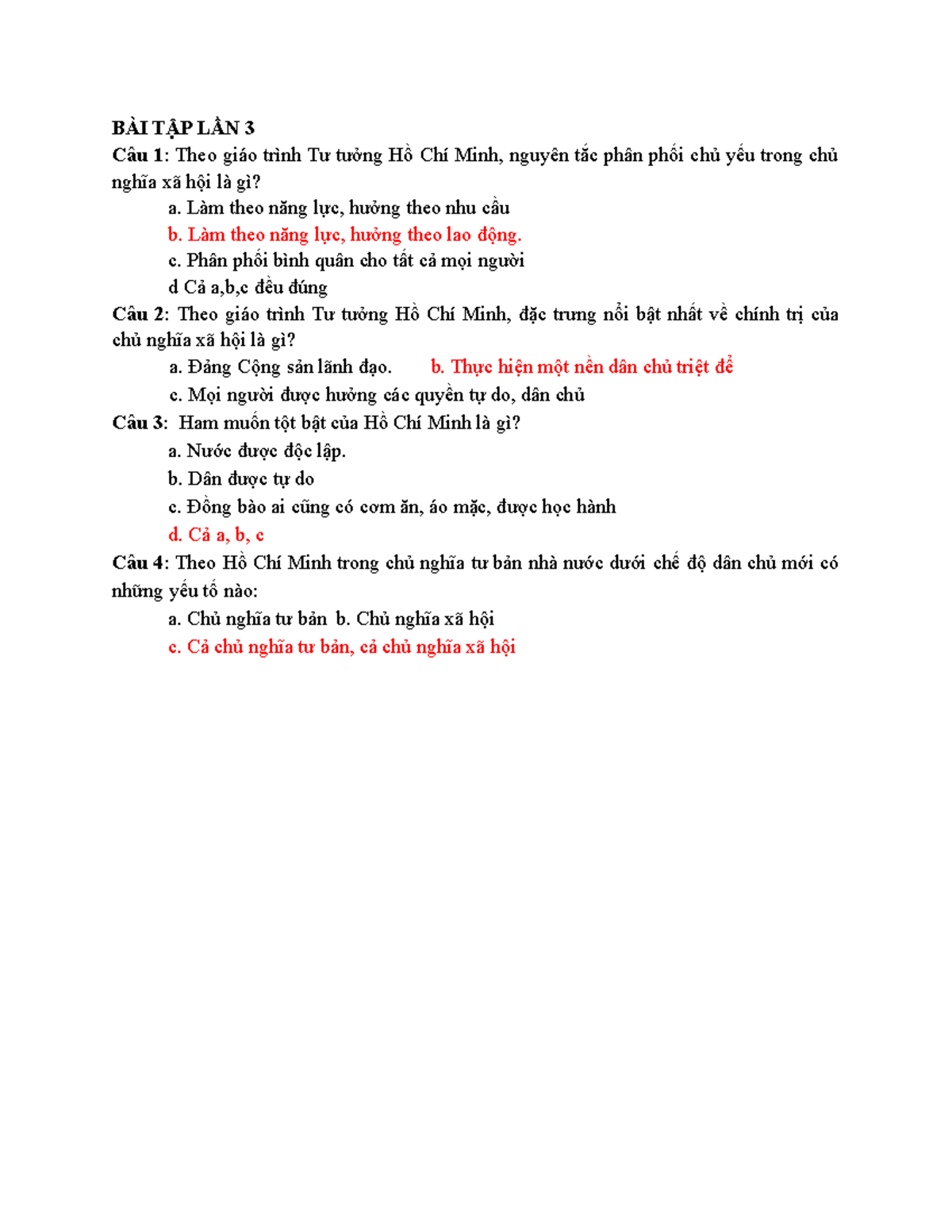 BÀI TẬP LẦN 3
Câu 1: Theo giáo trình Tư tưởng Hồ Chí Minh, nguyên tắc phân phối chủ yếu trong chủ nghĩa xã hội là gì?
a. Làm theo năng lực, hưởng theo nhu cầu
b. Làm theo năng lực, hưởng theo lao động.
c. Phân phối bình quân cho tất cả mọi người
d Cả a,b,c đều đúng
Câu 2: Theo giáo trình Tư tưởng Hồ Chí Minh, đặc trưng nổi bật nhất về chính trị của chủ nghĩa xã hội là gì?
a. Đảng Cộng sản lãnh đạo. b. Thực hiện một nền dân chủ triệt để
c. Mọi người được hưởng các quyền tự do, dân chủ
Câu 3: Ham muốn tột bật của Hồ Chí Minh là gì?
a. Nước được độc lập.
b. Dân được tự do
c. Đồng bào ai cũng có cơm ăn, áo mặc, được học hành
d. Cả a, b, c
Câu 4: Theo Hồ Chí Minh trong chủ nghĩa tư bản nhà nước dưới chế độ dân chủ mới có những yếu tố nào:
a. Chủ nghĩa tư bản b. Chủ nghĩa xã hội
c. Cả chủ nghĩa tư bản, cả chủ nghĩa xã hội